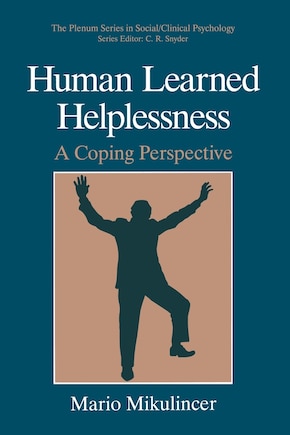 The Plenum Series in Social/Clinical Psychology
Series Editor: C. R. Snyder

Human Learned Helplessness

A Coping Perspective

Mario Mikulincer